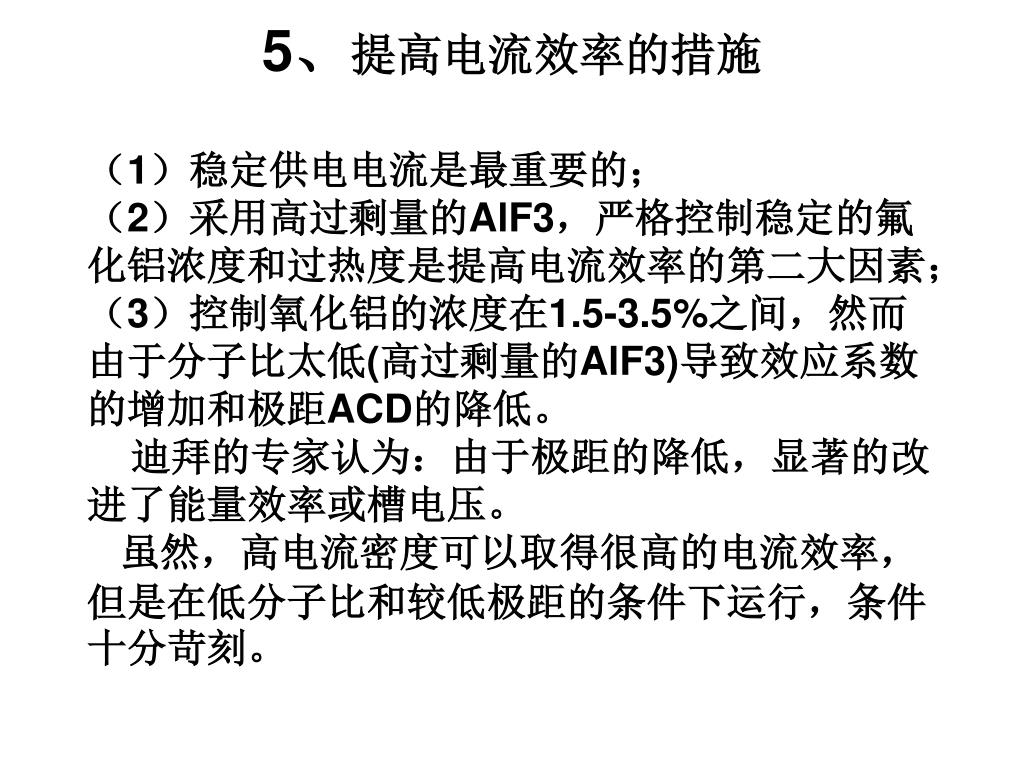 5、提高电流效率的措施

（1）稳定供电电流是最重要的；
（2）采用高过剩量的AlF3，严格控制稳定的氟化铝浓度和过热度是提高电流效率的第二大因素；
（3）控制氧化铝的浓度在1.5-3.5%之间，然而由于分子比太低(高过剩量的AlF3)导致效应系数的增加和极距ACD的降低。
迪拜的专家认为：由于极距的降低，显著的改进了能量效率或槽电压。
虽然，高电流密度可以取得很高的电流效率，但是在低分子比和较低极距的条件下运行，条件十分苛刻。